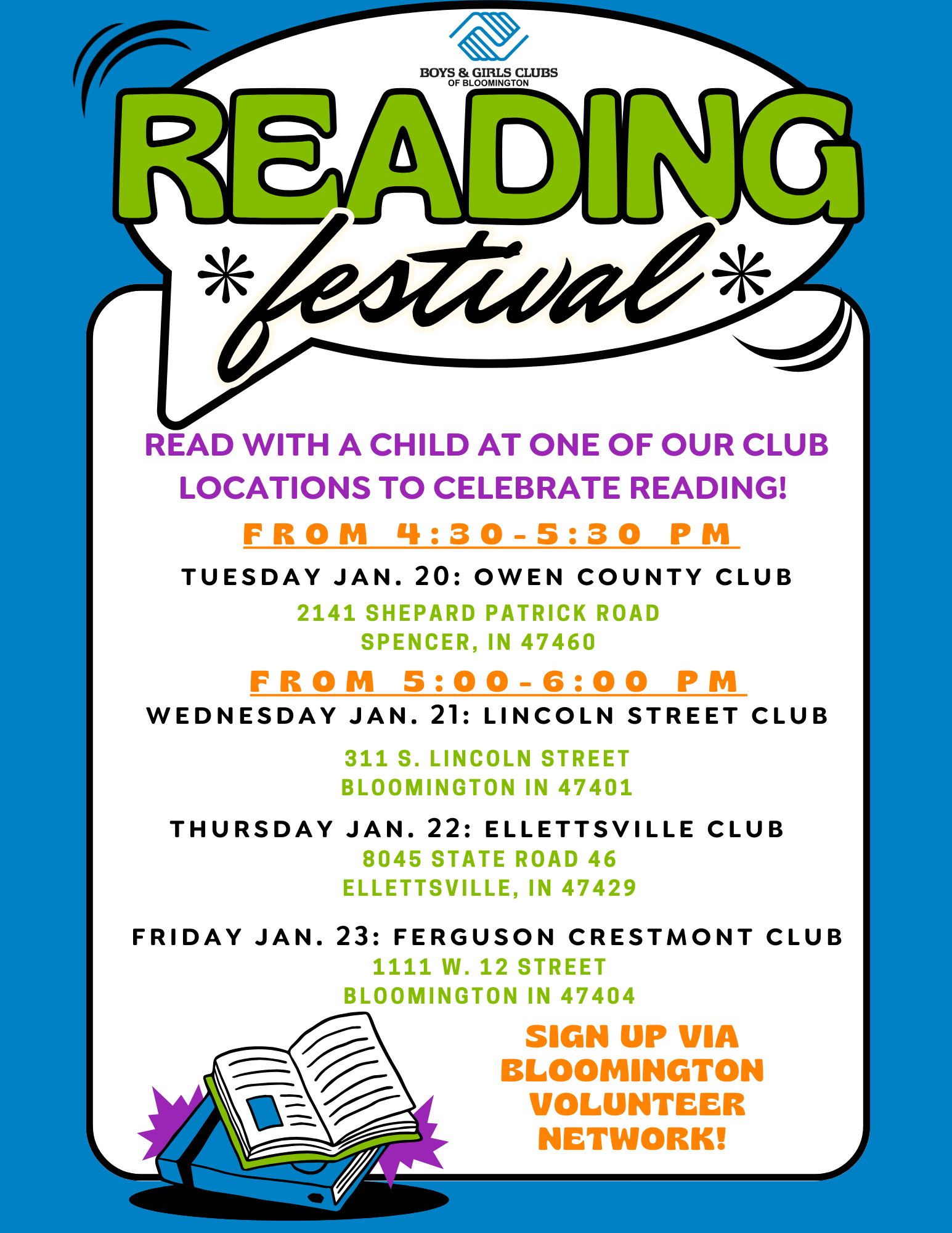 BOYS & GIRLS CLUBS
OF BLOOMINGTON

READING

*festival*

READ WITH A CHILD AT ONE OF OUR CLUB LOCATIONS TO CELEBRATE READING!

FROM 4:30-5:30 PM

TUESDAY JAN. 20: OWEN COUNTY CLUB

2141 SHEPARD PATRICK ROAD
SPENCER, IN 47460

FROM 5:00-6:00 PM

WEDNESDAY JAN. 21: LINCOLN STREET CLUB

311 S. LINCOLN STREET
BLOOMINGTON IN 47401

THURSDAY JAN. 22: ELLETTSVILLE CLUB

8045 STATE ROAD 46
ELLETTSVILLE, IN 47429

FRIDAY JAN. 23: FERGUSON CRESTMONT CLUB

1111 W. 12 STREET
BLOOMINGTON IN 47404

SIGN UP VIA BLOOMINGTON VOLUNTEER NETWORK!